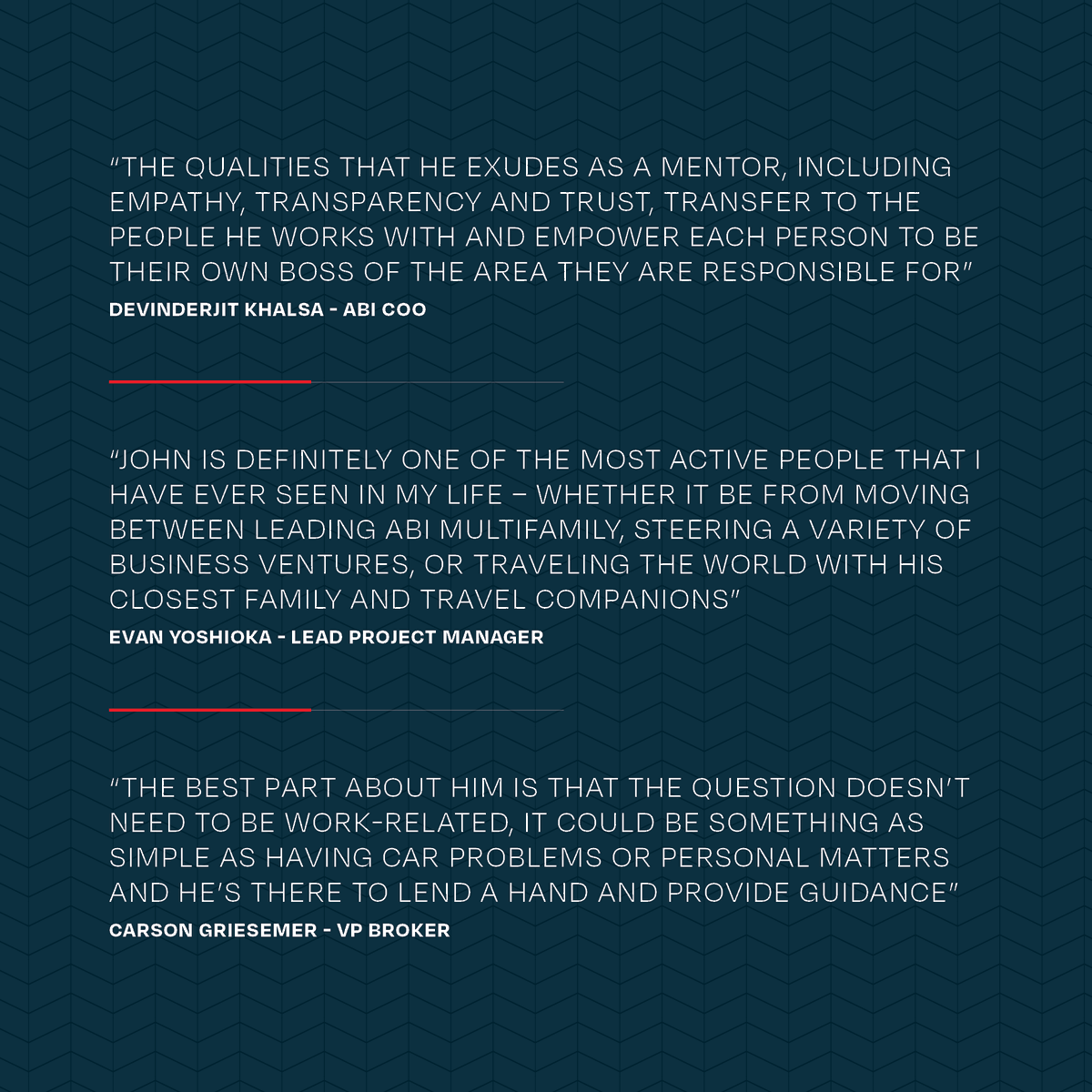 “THE QUALITIES THAT HE EXUDES AS A MENTOR, INCLUDING EMPATHY, TRANSPARENCY AND TRUST, TRANSFER TO THE PEOPLE HE WORKS WITH AND EMPOWER EACH PERSON TO BE THEIR OWN BOSS OF THE AREA THEY ARE RESPONSIBLE FOR”

DEVINDERJIT KHALSA - ABI COO

“JOHN IS DEFINITELY ONE OF THE MOST ACTIVE PEOPLE THAT I HAVE EVER SEEN IN MY LIFE – WHETHER IT BE FROM MOVING BETWEEN LEADING ABI MULTIFAMILY, STEERING A VARIETY OF BUSINESS VENTURES, OR TRAVELING THE WORLD WITH HIS CLOSEST FAMILY AND TRAVEL COMPANIONS”

EVAN YOSHIOKA - LEAD PROJECT MANAGER

“THE BEST PART ABOUT HIM IS THAT THE QUESTION DOESN’T NEED TO BE WORK-RELATED, IT COULD BE SOMETHING AS SIMPLE AS HAVING CAR PROBLEMS OR PERSONAL MATTERS AND HE’S THERE TO LEND A HAND AND PROVIDE GUIDANCE”

CARSON GRIESEMER - VP BROKER